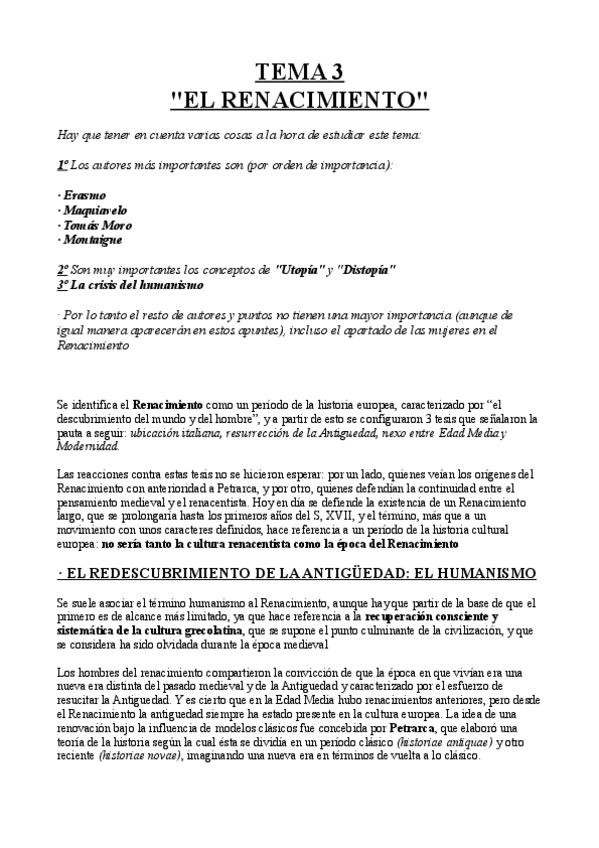 TEMA 3
"EL RENACIMIENTO"

Hay que tener en cuenta varias cosas a la hora de estudiar este tema:

1º Los autores más importantes son (por orden de importancia):

· Erasmo
· Maquiavelo
· Tomás Moro
· Montaigne

2º Son muy importantes los conceptos de "Utopía" y "Distopía"
3º La crisis del humanismo

· Por lo tanto el resto de autores y puntos no tienen una mayor importancia (aunque de igual manera aparecerán en estos apuntes), incluso el apartado de las mujeres en el Renacimiento

Se identifica el Renacimiento como un período de la historia europea, caracterizado por "el descubrimiento del mundo y del hombre", y a partir de esto se configuraron 3 tesis que señalaron la pauta a seguir: ubicación italiana, resurrección de la Antigüedad, nexo entre Edad Media y Modernidad.

Las reacciones contra estas tesis no se hicieron esperar: por un lado, quienes veían los orígenes del Renacimiento con anterioridad a Petrarca, y por otro, quienes defendían la continuidad entre el pensamiento medieval y el renacentista. Hoy en día se defiende la existencia de un Renacimiento largo, que se prolongaría hasta los primeros años del S, XVII, y el término, más que a un movimiento con unos caracteres definidos, hace referencia a un período de la historia cultural europea: no sería tanto la cultura renacentista como la época del Renacimiento

· EL REDESCUBRIMIENTO DE LA ANTIGÜEDAD: EL HUMANISMO

Se suele asociar el término humanismo al Renacimiento, aunque hay que partir de la base de que el primero es de alcance más limitado, ya que hace referencia a la recuperación consciente y sistemática de la cultura grecolatina, que se supone el punto culminante de la civilización, y que se considera ha sido olvidada durante la época medieval

Los hombres del renacimiento compartieron la convicción de que la época en que vivían era una nueva era distinta del pasado medieval y de la Antigüedad y caracterizado por el esfuerzo de resucitar la Antigüedad. Y es cierto que en la Edad Media hubo renacimientos anteriores, pero desde el Renacimiento la antigüedad siempre ha estado presente en la cultura europea. La idea de una renovación bajo la influencia de modelos clásicos fue concebida por Petrarca, que elaboró una teoría de la historia según la cual ésta se dividía en un período clásico (historiae antiquae) y otro reciente (historiae novae), imaginando una nueva era en términos de vuelta a lo clásico.